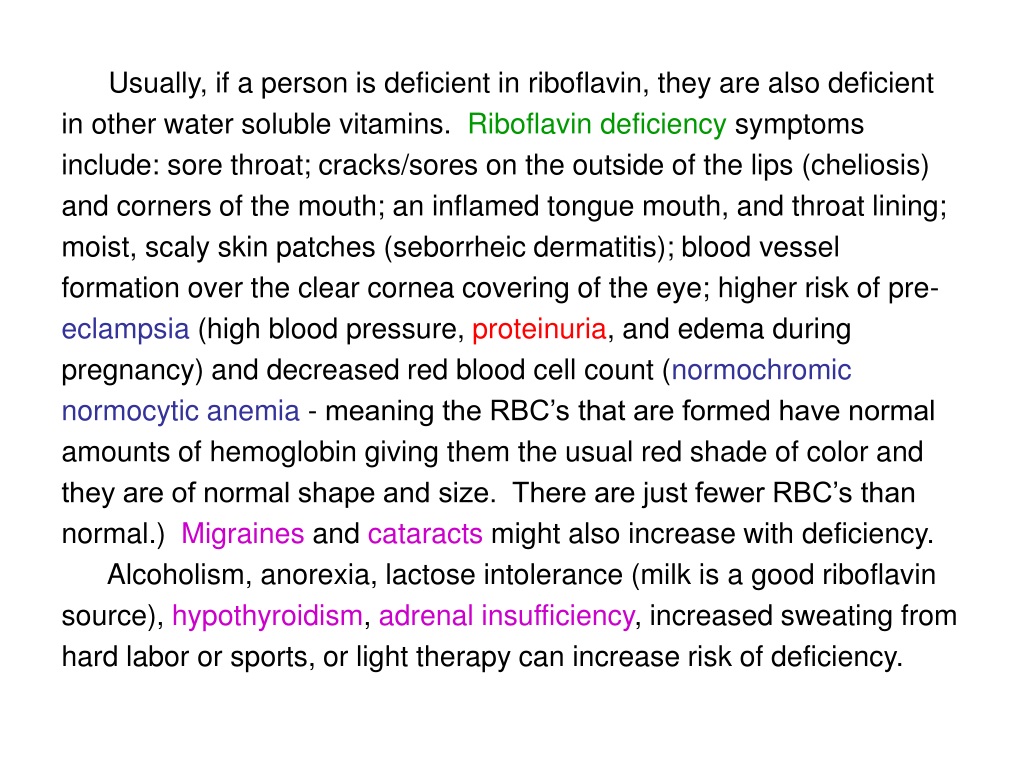 Usually, if a person is deficient in riboflavin, they are also deficient in other water soluble vitamins. Riboflavin deficiency symptoms include: sore throat; cracks/sores on the outside of the lips (cheliosis) and corners of the mouth; an inflamed tongue mouth, and throat lining; moist, scaly skin patches (seborrheic dermatitis); blood vessel formation over the clear cornea covering of the eye; higher risk of pre-eclampsia (high blood pressure, proteinuria, and edema during pregnancy) and decreased red blood cell count (normochromic normocytic anemia - meaning the RBC's that are formed have normal amounts of hemoglobin giving them the usual red shade of color and they are of normal shape and size. There are just fewer RBC's than normal.) Migraines and cataracts might also increase with deficiency.

Alcoholism, anorexia, lactose intolerance (milk is a good riboflavin source), hypothyroidism, adrenal insufficiency, increased sweating from hard labor or sports, or light therapy can increase risk of deficiency.